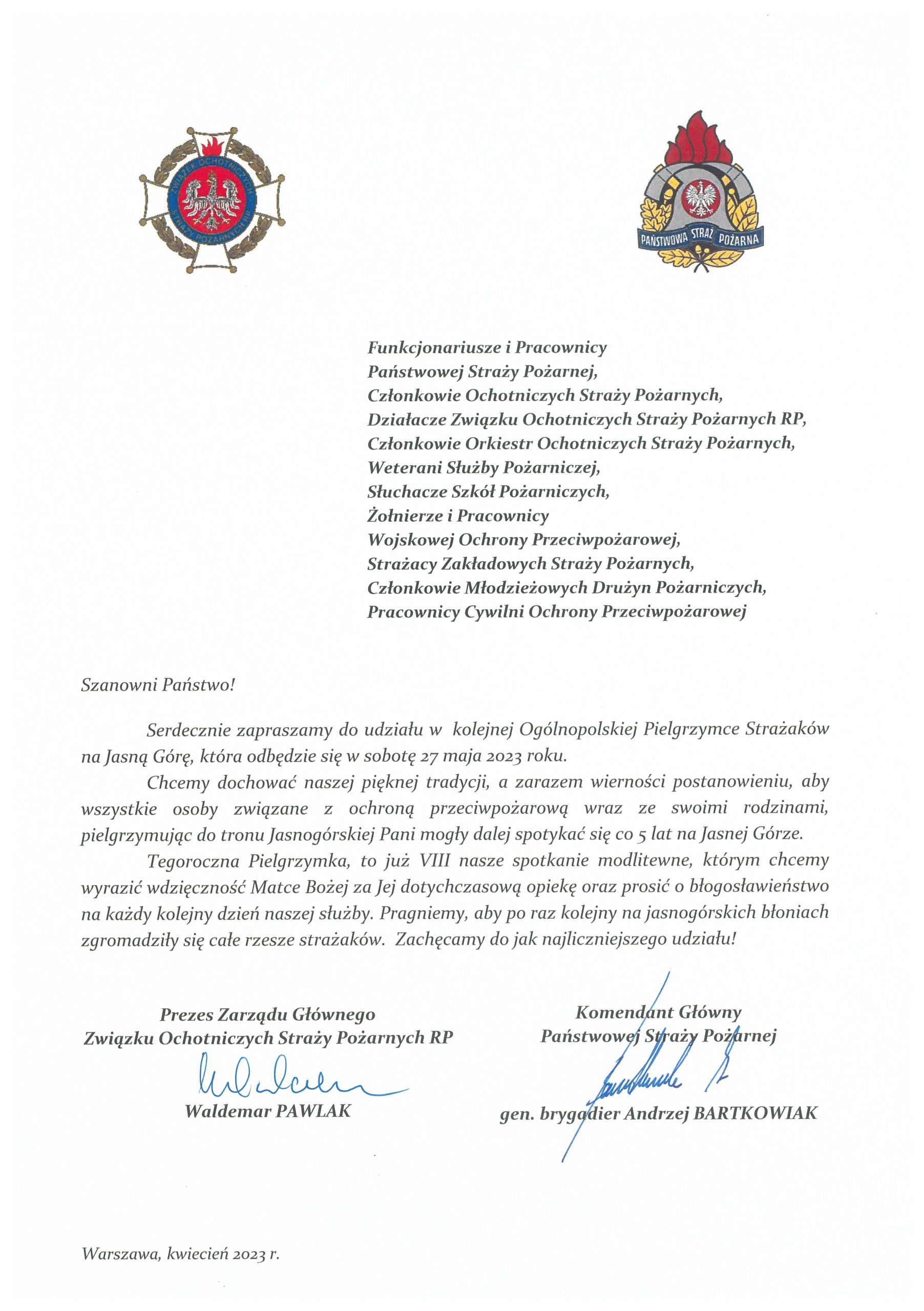 ZWIĄZEK OCHOTNICZYCH STRAŻY POŻARNYCH RP

PAŃSTWOWA STRAŻ POŻARNA

Funkcjonariusze i Pracownicy
Państwowej Straży Pożarnej,
Członkowie Ochotniczych Straży Pożarnych,
Działacze Związku Ochotniczych Straży Pożarnych RP,
Członkowie Orkiestr Ochotniczych Straży Pożarnych,
Weterani Służby Pożarniczej,
Słuchacze Szkół Pożarniczych,
Żołnierze i Pracownicy
Wojskowej Ochrony Przeciwpożarowej,
Strażacy Zakładowych Straży Pożarnych,
Członkowie Młodzieżowych Drużyn Pożarniczych,
Pracownicy Cywilni Ochrony Przeciwpożarowej

Szanowni Państwo!

Serdecznie zapraszamy do udziału w kolejnej Ogólnopolskiej Pielgrzymce Strażaków na Jasną Górę, która odbędzie się w sobotę 27 maja 2023 roku.

Chcemy dochować naszej pięknej tradycji, a zarazem wierności postanowieniu, aby wszystkie osoby związane z ochroną przeciwpożarową wraz ze swoimi rodzinami, pielgrzymując do tronu Jasnogórskiej Pani mogły dalej spotykać się co 5 lat na Jasnej Górze.

Tegoroczna Pielgrzymka, to już VIII nasze spotkanie modlitewne, którym chcemy wyrazić wdzięczność Matce Bożej za Jej dotychczasową opiekę oraz prosić o błogosławieństwo na każdy kolejny dzień naszej służby. Pragniemy, aby po raz kolejny na jasnogórskich błoniach zgromadziły się całe rzesze strażaków. Zachęcamy do jak najliczniejszego udziału!

Prezes Zarządu Głównego
Związku Ochotniczych Straży Pożarnych RP

Waldemar PAWLAK

Komendant Główny
Państwowej Straży Pożarnej

gen. brygadier Andrzej BARTKOWIAK

Warszawa, kwiecień 2023 r.